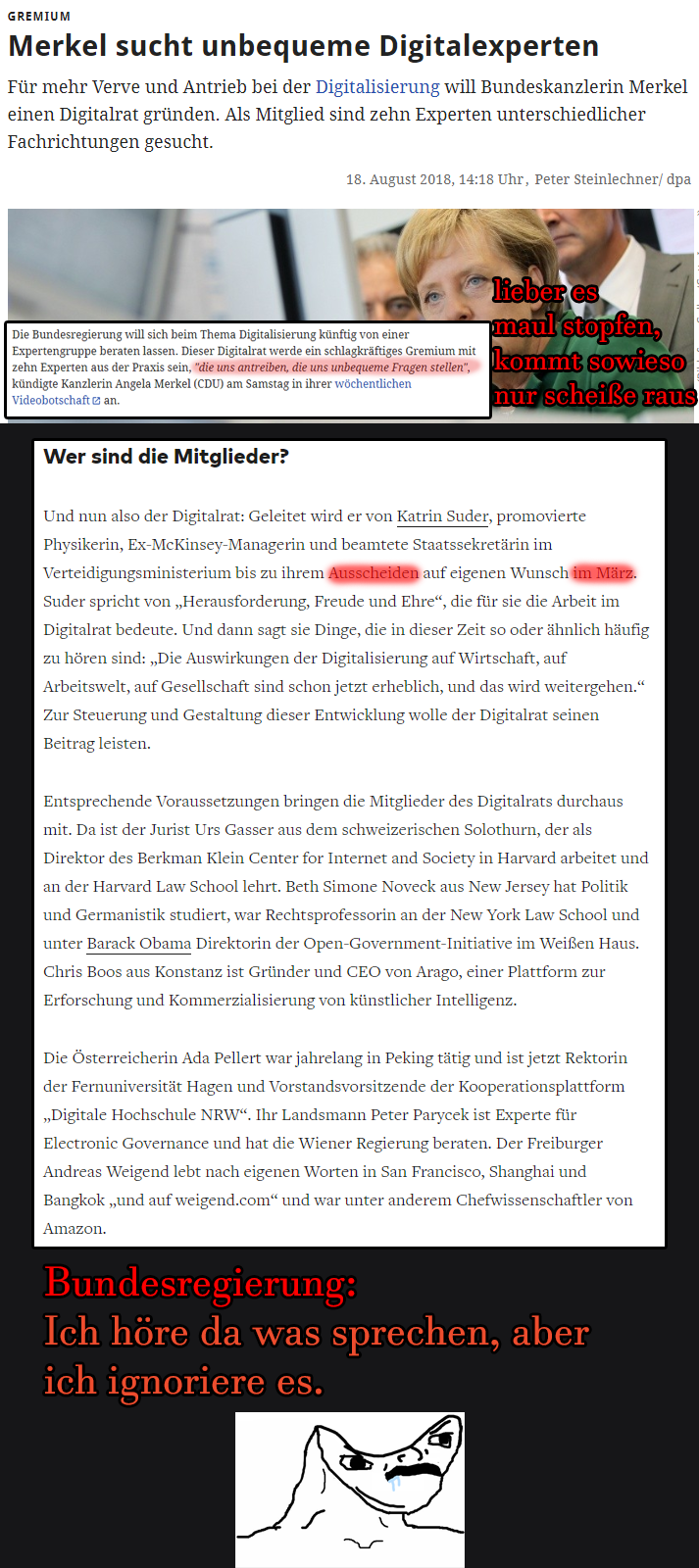 GREMIUM

Merkel sucht unbequeme Digitalexperten

Für mehr Verve und Antrieb bei der Digitalisierung will Bundeskanzlerin Merkel einen Digitalrat gründen. Als Mitglied sind zehn Experten unterschiedlicher Fachrichtungen gesucht.

18. August 2018, 14:18 Uhr, Peter Steinlechner/ dpa

Die Bundesregierung will sich beim Thema Digitalisierung künftig von einer Expertengruppe beraten lassen. Dieser Digitalrat werde ein schlagkräftiges Gremium mit zehn Experten aus der Praxis sein, "die uns antreiben, die uns unbequeme Fragen stellen", kündigte Kanzlerin Angela Merkel (CDU) am Samstag in ihrer wöchentlichen Videobotschaft an.

lieber es maul stopfen, kommt sowieso nur scheiße raus

Wer sind die Mitglieder?

Und nun also der Digitalrat: Geleitet wird er von Katrin Suder, promovierte Physikerin, Ex-McKinsey-Managerin und beamtete Staatssekretärin im Verteidigungsministerium bis zu ihrem Ausscheiden auf eigenen Wunsch im März. Suder spricht von „Herausforderung, Freude und Ehre“, die für sie die Arbeit im Digitalrat bedeute. Und dann sagt sie Dinge, die in dieser Zeit so oder ähnlich häufig zu hören sind: „Die Auswirkungen der Digitalisierung auf Wirtschaft, auf Arbeitswelt, auf Gesellschaft sind schon jetzt erheblich, und das wird weitergehen.“ Zur Steuerung und Gestaltung dieser Entwicklung wolle der Digitalrat seinen Beitrag leisten.

Entsprechende Voraussetzungen bringen die Mitglieder des Digitalrats durchaus mit. Da ist der Jurist Urs Gasser aus dem schweizerischen Solothurn, der als Direktor des Berkman Klein Center for Internet and Society in Harvard arbeitet und an der Harvard Law School lehrt. Beth Simone Noveck aus New Jersey hat Politik und Germanistik studiert, war Rechtsprofessorin an der New York Law School und unter Barack Obama Direktorin der Open-Government-Initiative im Weißen Haus. Chris Boos aus Konstanz ist Gründer und CEO von Arago, einer Plattform zur Erforschung und Kommerzialisierung von künstlicher Intelligenz.

Die Österreicherin Ada Pellert war jahrelang in Peking tätig und ist jetzt Rektorin der Fernuniversität Hagen und Vorstandsvorsitzende der Kooperationsplattform „Digitale Hochschule NRW“. Ihr Landsmann Peter Parycek ist Experte für Electronic Governance und hat die Wiener Regierung beraten. Der Freiburger Andreas Weigend lebt nach eigenen Worten in San Francisco, Shanghai und Bangkok „und auf weigend.com“ und war unter anderem Chefwissenschaftler von Amazon.

Bundesregierung:
Ich höre da was sprechen, aber ich ignoriere es.